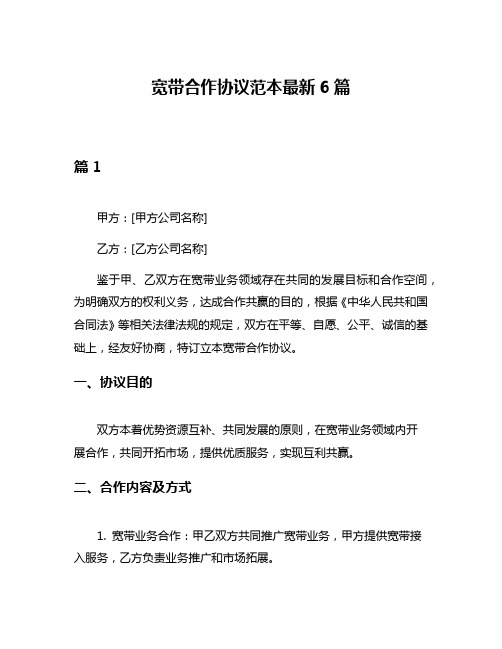 宽带合作协议范本最新 6 篇

篇 1

甲方：[甲方公司名称]

乙方：[乙方公司名称]

鉴于甲、乙双方在宽带业务领域存在共同的发展目标和合作空间，为明确双方的权利义务，达成合作共赢的目的，根据《中华人民共和国合同法》等相关法律法规的规定，双方在平等、自愿、公平、诚信的基础上，经友好协商，特订立本宽带合作协议。

一、协议目的

双方本着优势资源互补、共同发展的原则，在宽带业务领域内开展合作，共同开拓市场，提供优质服务，实现互利共赢。

二、合作内容及方式

1. 宽带业务合作：甲乙双方共同推广宽带业务，甲方提供宽带接入服务，乙方负责业务推广和市场拓展。